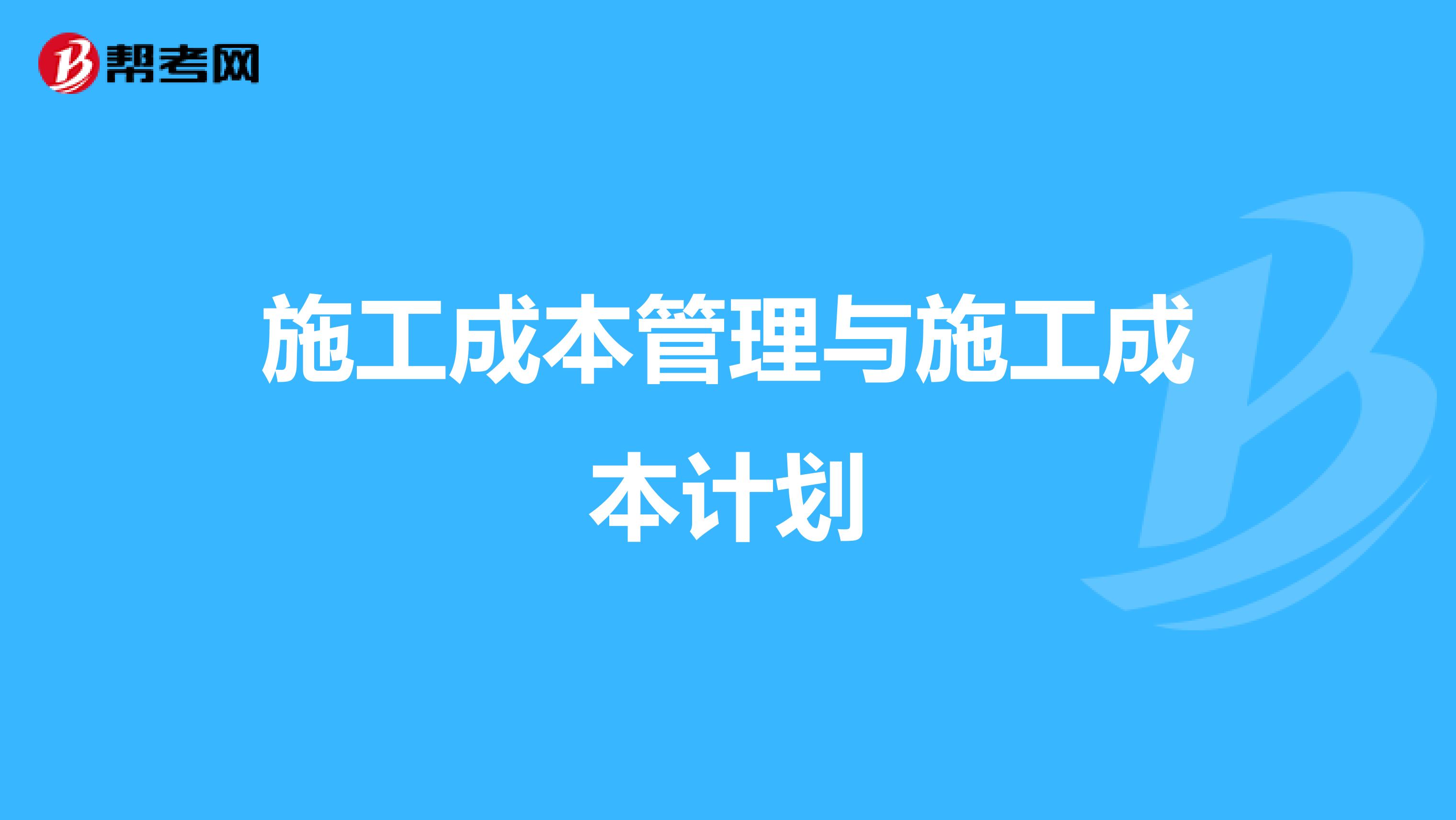 帮考网

施工成本管理与施工成本计划